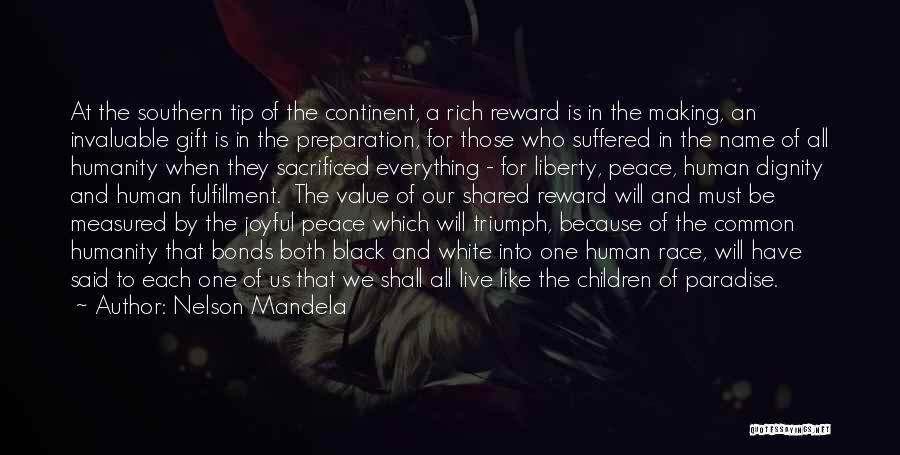 At the southern tip of the continent, a rich reward is in the making, an invaluable gift is in the preparation, for those who suffered in the name of all humanity when they sacrificed everything - for liberty, peace, human dignity and human fulfillment. The value of our shared reward will and must be measured by the joyful peace which will triumph, because of the common humanity that bonds both black and white into one human race, will have said to each one of us that we shall all live like the children of paradise.
~ Author: Nelson Mandela

QUOTESSAYINGS.NET